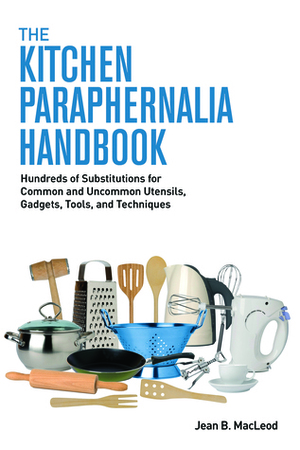 THE
KITCHEN
PARAPHERNALIA
HANDBOOK

Hundreds of Substitutions for Common and Uncommon Utensils, Gadgets, Tools, and Techniques

Jean B. MacLeod